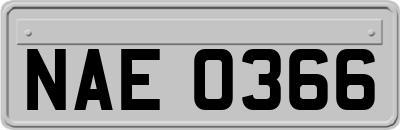 NAE 0366